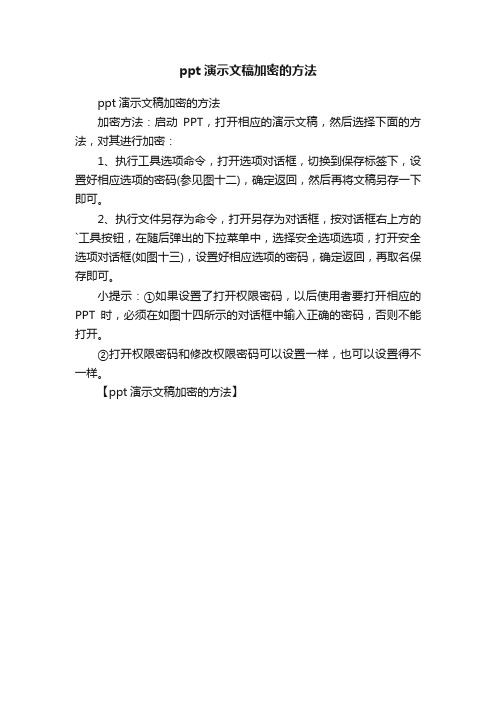 ppt 演示文稿加密的方法

ppt 演示文稿加密的方法

加密方法：启动 PPT，打开相应的演示文稿，然后选择下面的方法，对其进行加密：

1、执行工具选项命令，打开选项对话框，切换到保存标签下，设置好相应选项的密码(参见图十二)，确定返回，然后再将文稿另存一下即可。

2、执行文件另存为命令，打开另存为对话框，按对话框右上方的`工具按钮，在随后弹出的下拉菜单中，选择安全选项选项，打开安全选项对话框(如图十三)，设置好相应选项的密码，确定返回，再取名保存即可。

小提示：①如果设置了打开权限密码，以后使用者要打开相应的 PPT 时，必须在如图十四所示的对话框中输入正确的密码，否则不能打开。

②打开权限密码和修改权限密码可以设置一样，也可以设置得不一样。

【ppt 演示文稿加密的方法】